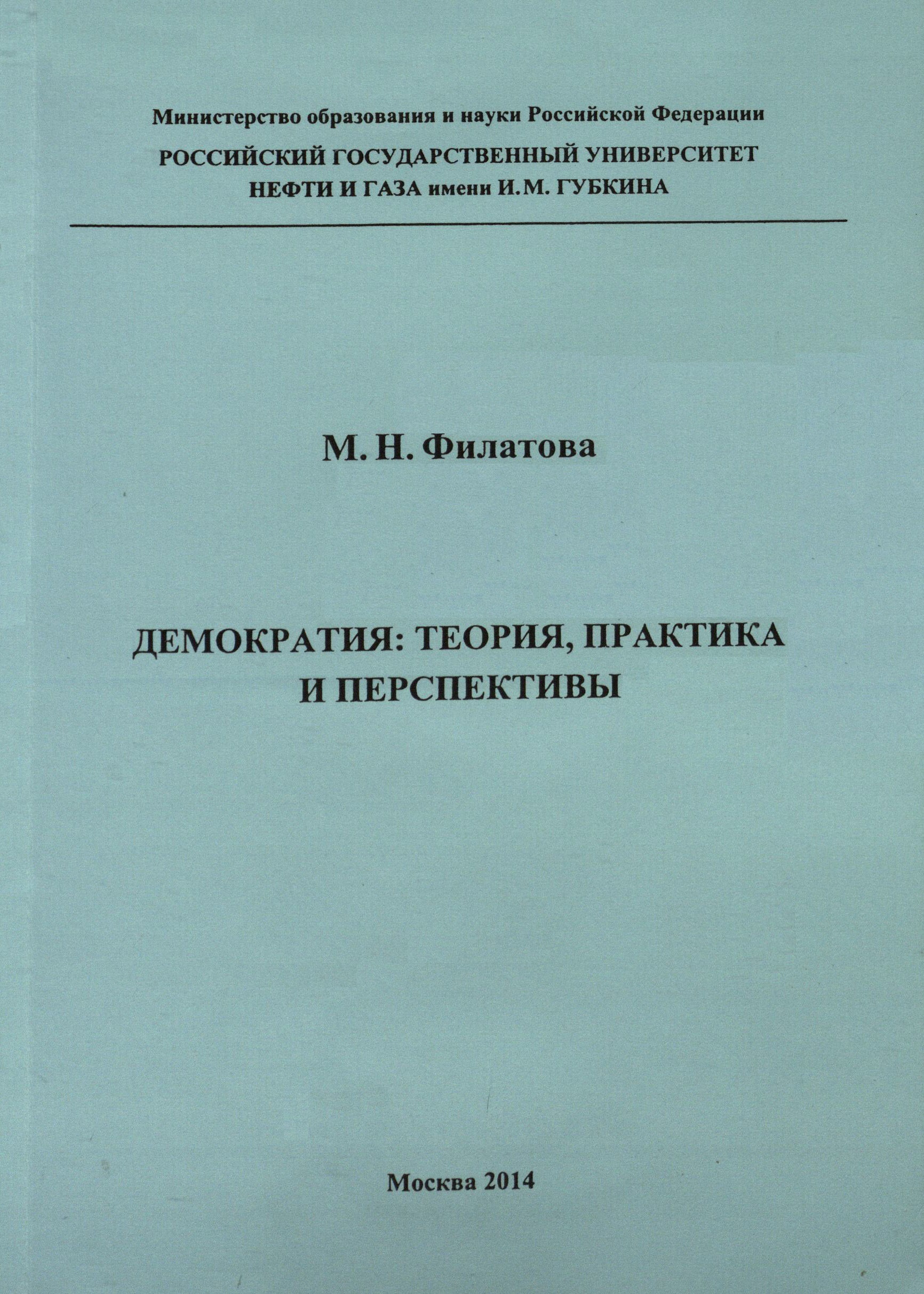 Министерство образования и науки Российской Федерации

РОССИЙСКИЙ ГОСУДАРСТВЕННЫЙ УНИВЕРСИТЕТ
НЕФТИ И ГАЗА имени И.М. ГУБКИНА

М. Н. Филатова

ДЕМОКРАТИЯ: ТЕОРИЯ, ПРАКТИКА И ПЕРСПЕКТИВЫ

Москва 2014